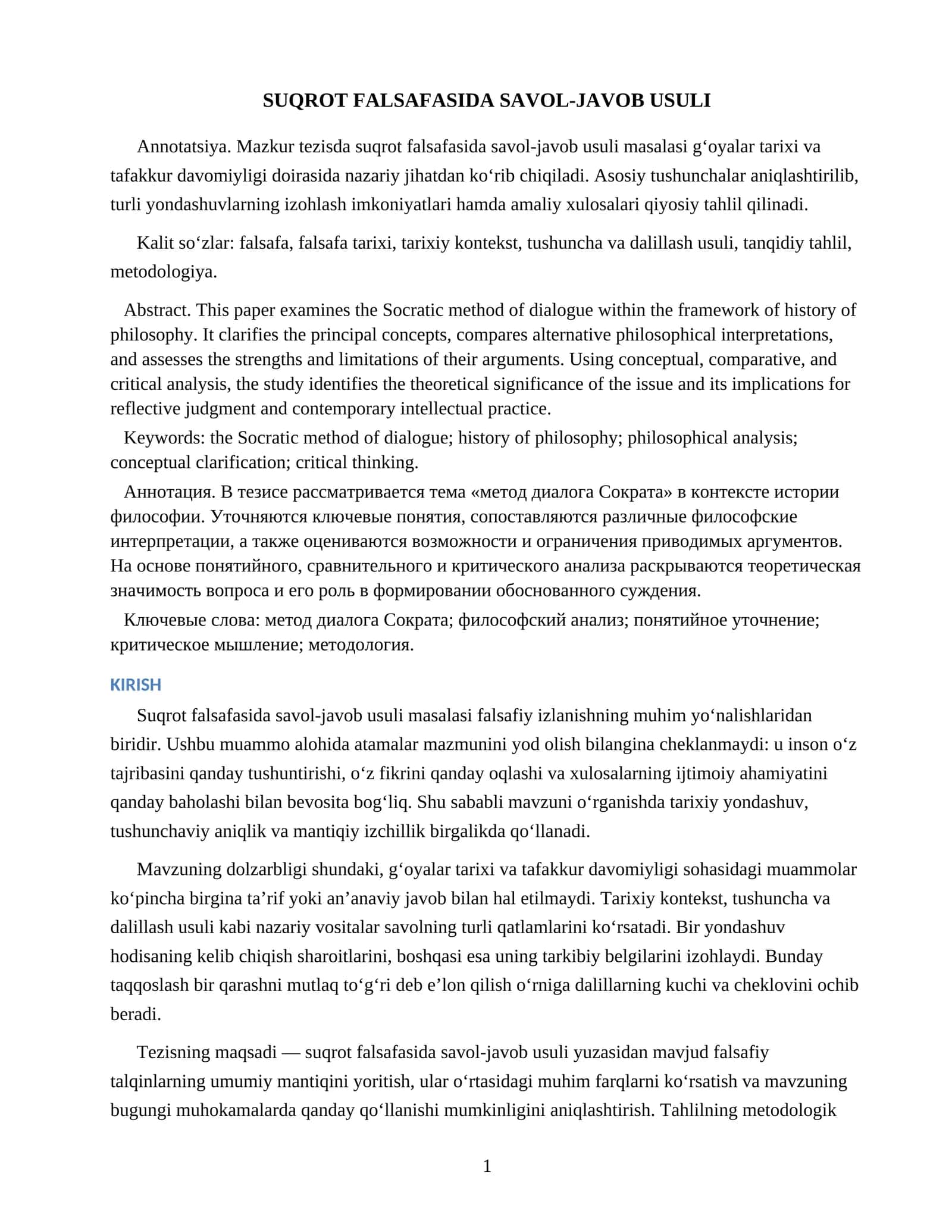 SUQROT FALSAFASIDA SAVOL-JAVOB USULI

Annotatsiya. Mazkur tezisda suqrot falsafasida savol-javob usuli masalasi g'oyalar tarixi va tafakkur davomiyligi doirasida nazariy jihatdan ko'rib chiqiladi. Asosiy tushunchalar aniqlashtirilib, turli yondashuvlarning izohlash imkoniyatlari hamda amaliy xulosalari qiyosiy tahlil qilinadi.

Kalit so'zlar: falsafa, falsafa tarixi, tarixiy kontekst, tushuncha va dalillash usuli, tanqidiy tahlil, metodologiya.

Abstract. This paper examines the Socratic method of dialogue within the framework of history of philosophy. It clarifies the principal concepts, compares alternative philosophical interpretations, and assesses the strengths and limitations of their arguments. Using conceptual, comparative, and critical analysis, the study identifies the theoretical significance of the issue and its implications for reflective judgment and contemporary intellectual practice.

Keywords: the Socratic method of dialogue; history of philosophy; philosophical analysis; conceptual clarification; critical thinking.

Аннотация. В тезисе рассматривается тема «метод диалога Сократа» в контексте истории философии. Уточняются ключевые понятия, сопоставляются различные философские интерпретации, а также оцениваются возможности и ограничения приводимых аргументов. На основе понятийного, сравнительного и критического анализа раскрываются теоретическая значимость вопроса и его роль в формировании обоснованного суждения.

Ключевые слова: метод диалога Сократа; философский анализ; понятийное уточнение; критическое мышление; методология.

KIRISH

Suqrot falsafasida savol-javob usuli masalasi falsafiy izlanishning muhim yo'nalishlaridan biridir. Ushbu muammo alohida atamalar mazmunini yod olish bilangina cheklanmaydi: u inson o'z tajribasini qanday tushuntirishi, o'z fikrini qanday oqlashi va xulosalarning ijtimoiy ahamiyatini qanday baholashi bilan bevosita bog'liq. Shu sababli mavzuni o'rganishda tarixiy yondashuv, tushunchaviy aniqlik va mantiqiy izchillik birgalikda qo'llanadi.

Mavzuning dolzarbligi shundaki, g'oyalar tarixi va tafakkur davomiyligi sohasidagi muammolar ko'pincha birgina ta'rif yoki an'anaviy javob bilan hal etilmaydi. Tarixiy kontekst, tushuncha va dalillash usuli kabi nazariy vositalar savolning turli qatlamlarini ko'rsatadi. Bir yondashuv hodisaning kelib chiqish sharoitlarini, boshqasi esa uning tarkibiy belgilarini izohlaydi. Bunday taqqoslash bir qarashni mutlaq to'g'ri deb e'lon qilish o'rniga dalillarning kuchi va cheklovini ochib beradi.

Tezisning maqsadi — suqrot falsafasida savol-javob usuli yuzasidan mavjud falsafiy talqinlarning umumiy mantiqini yoritish, ular o'rtasidagi muhim farqlarni ko'rsatish va mavzuning bugungi muhokamalarda qanday qo'llanishi mumkinligini aniqlashtirish. Tahlilning metodologik

1